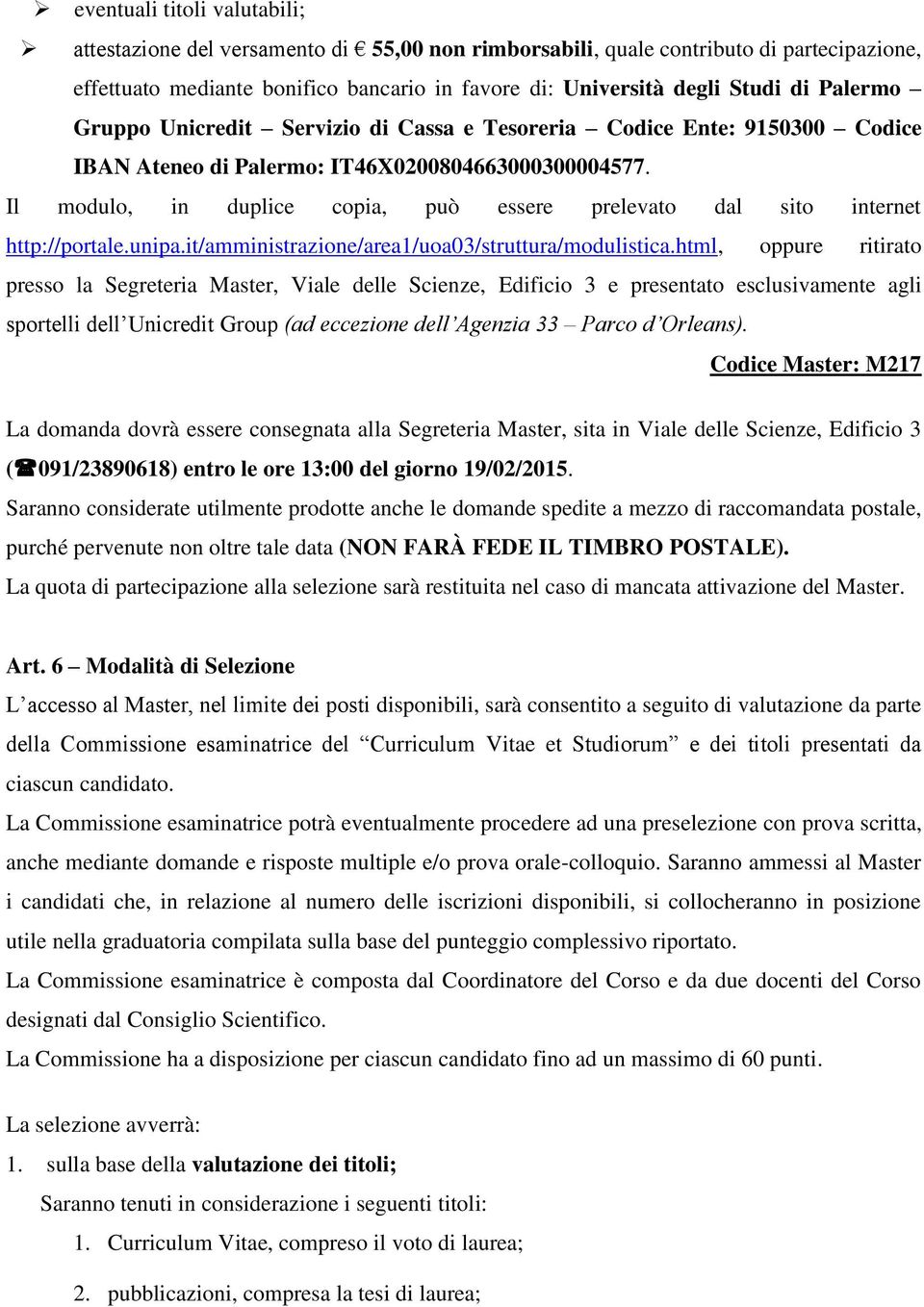 ➢ eventuali titoli valutabili;

➢ attestazione del versamento di € 55,00 non rimborsabili, quale contributo di partecipazione, effettuato mediante bonifico bancario in favore di: Università degli Studi di Palermo – Gruppo Unicredit – Servizio di Cassa e Tesoreria – Codice Ente: 9150300 – Codice IBAN Ateneo di Palermo: IT46X0200804663000300004577.

Il modulo, in duplice copia, può essere prelevato dal sito internet http://portale.unipa.it/amministrazione/area1/uoa03/struttura/modulistica.html, oppure ritirato presso la Segreteria Master, Viale delle Scienze, Edificio 3 e presentato esclusivamente agli sportelli dell'Unicredit Group (ad eccezione dell'Agenzia 33 – Parco d'Orleans).

Codice Master: M217

La domanda dovrà essere consegnata alla Segreteria Master, sita in Viale delle Scienze, Edificio 3 (☎091/23890618) entro le ore 13:00 del giorno 19/02/2015.

Saranno considerate utilmente prodotte anche le domande spedite a mezzo di raccomandata postale, purché pervenute non oltre tale data (NON FARÀ FEDE IL TIMBRO POSTALE).

La quota di partecipazione alla selezione sarà restituita nel caso di mancata attivazione del Master.

Art. 6 – Modalità di Selezione

L'accesso al Master, nel limite dei posti disponibili, sarà consentito a seguito di valutazione da parte della Commissione esaminatrice del "Curriculum Vitae et Studiorum" e dei titoli presentati da ciascun candidato.

La Commissione esaminatrice potrà eventualmente procedere ad una preselezione con prova scritta, anche mediante domande e risposte multiple e/o prova orale-colloquio. Saranno ammessi al Master i candidati che, in relazione al numero delle iscrizioni disponibili, si collocheranno in posizione utile nella graduatoria compilata sulla base del punteggio complessivo riportato.

La Commissione esaminatrice è composta dal Coordinatore del Corso e da due docenti del Corso designati dal Consiglio Scientifico.

La Commissione ha a disposizione per ciascun candidato fino ad un massimo di 60 punti.

La selezione avverrà:

1. sulla base della valutazione dei titoli;

Saranno tenuti in considerazione i seguenti titoli:

1. Curriculum Vitae, compreso il voto di laurea;

2. pubblicazioni, compresa la tesi di laurea;